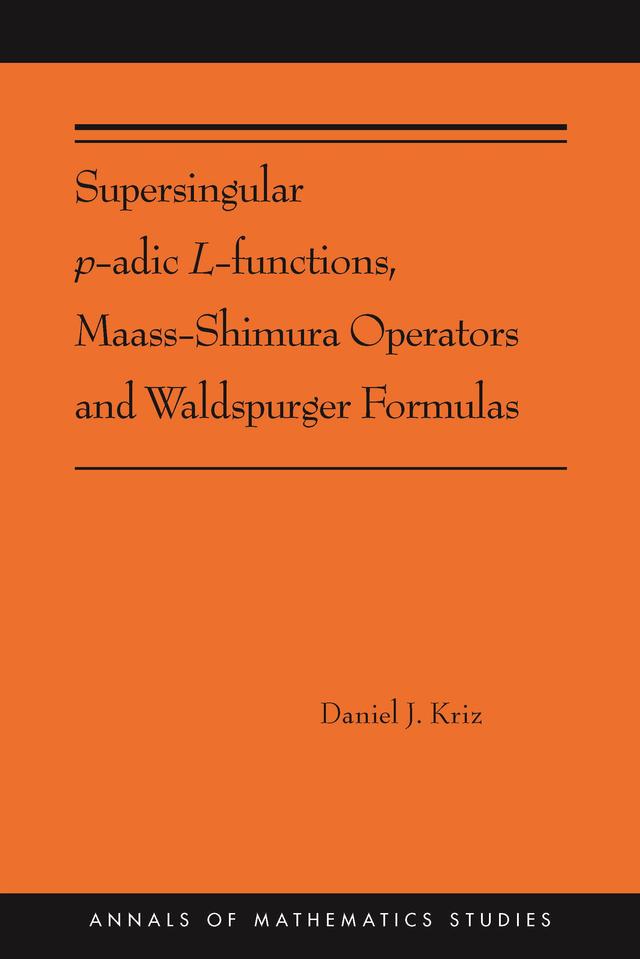 Supersingular $p$-adic $L$-functions, Maass-Shimura Operators and Waldspurger Formulas

Daniel J. Kriz

ANNALS OF MATHEMATICS STUDIES